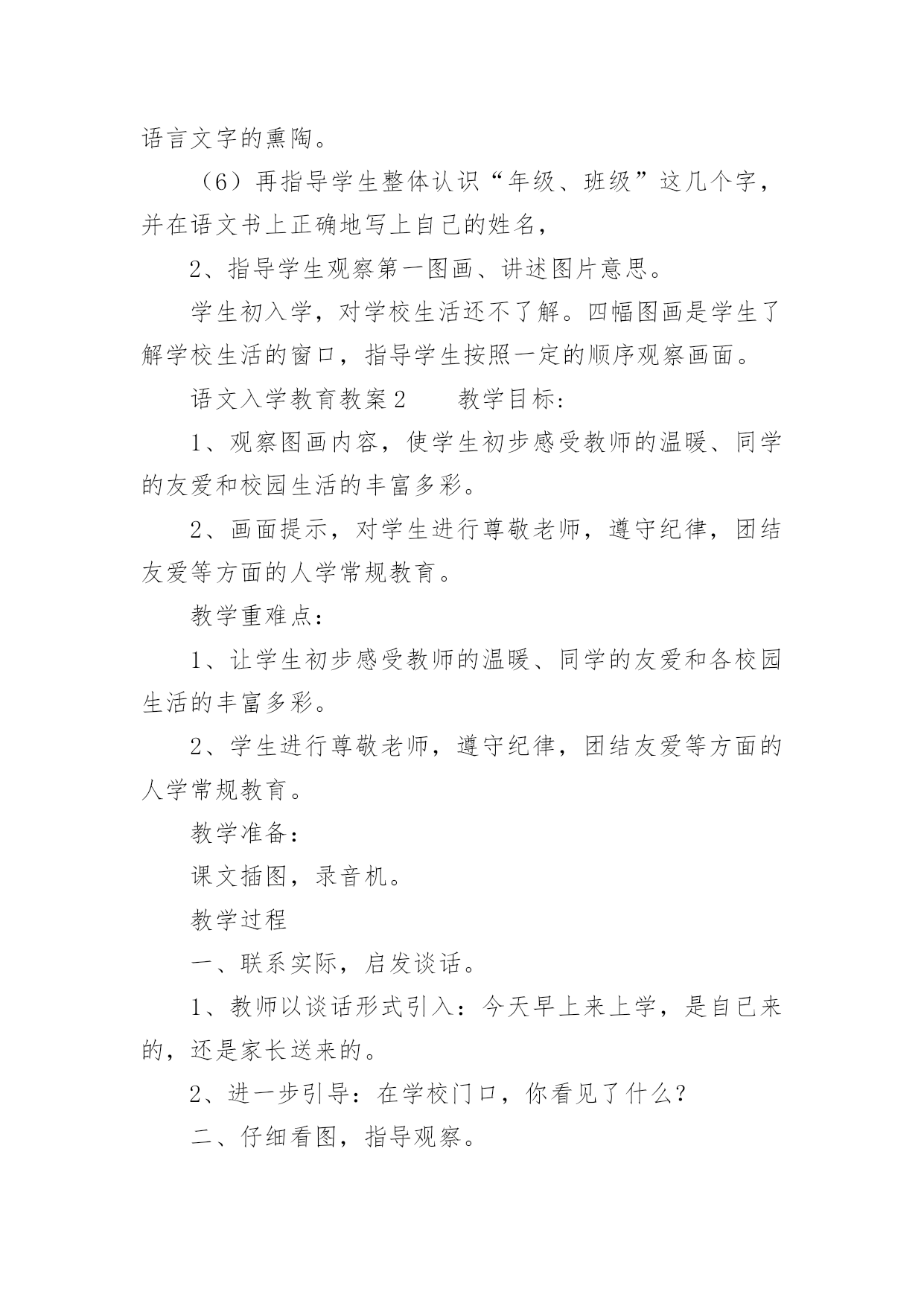 语言文字的熏陶。

（6）再指导学生整体认识“年级、班级”这几个字，并在语文书上正确地写上自己的姓名，

2、指导学生观察第一图画、讲述图片意思。

学生初入学，对学校生活还不了解。四幅图画是学生了解学校生活的窗口，指导学生按照一定的顺序观察画面。

语文入学教育教案2　　教学目标：

1、观察图画内容，使学生初步感受教师的温暖、同学的友爱和校园生活的丰富多彩。

2、画面提示，对学生进行尊敬老师，遵守纪律，团结友爱等方面的人学常规教育。

教学重难点：

1、让学生初步感受教师的温暖、同学的友爱和各校园生活的丰富多彩。

2、学生进行尊敬老师，遵守纪律，团结友爱等方面的人学常规教育。

教学准备：

课文插图，录音机。

教学过程

一、联系实际，启发谈话。

1、教师以谈话形式引入：今天早上来上学，是自己来的，还是家长送来的。

2、进一步引导：在学校门口，你看见了什么？

二、仔细看图，指导观察。